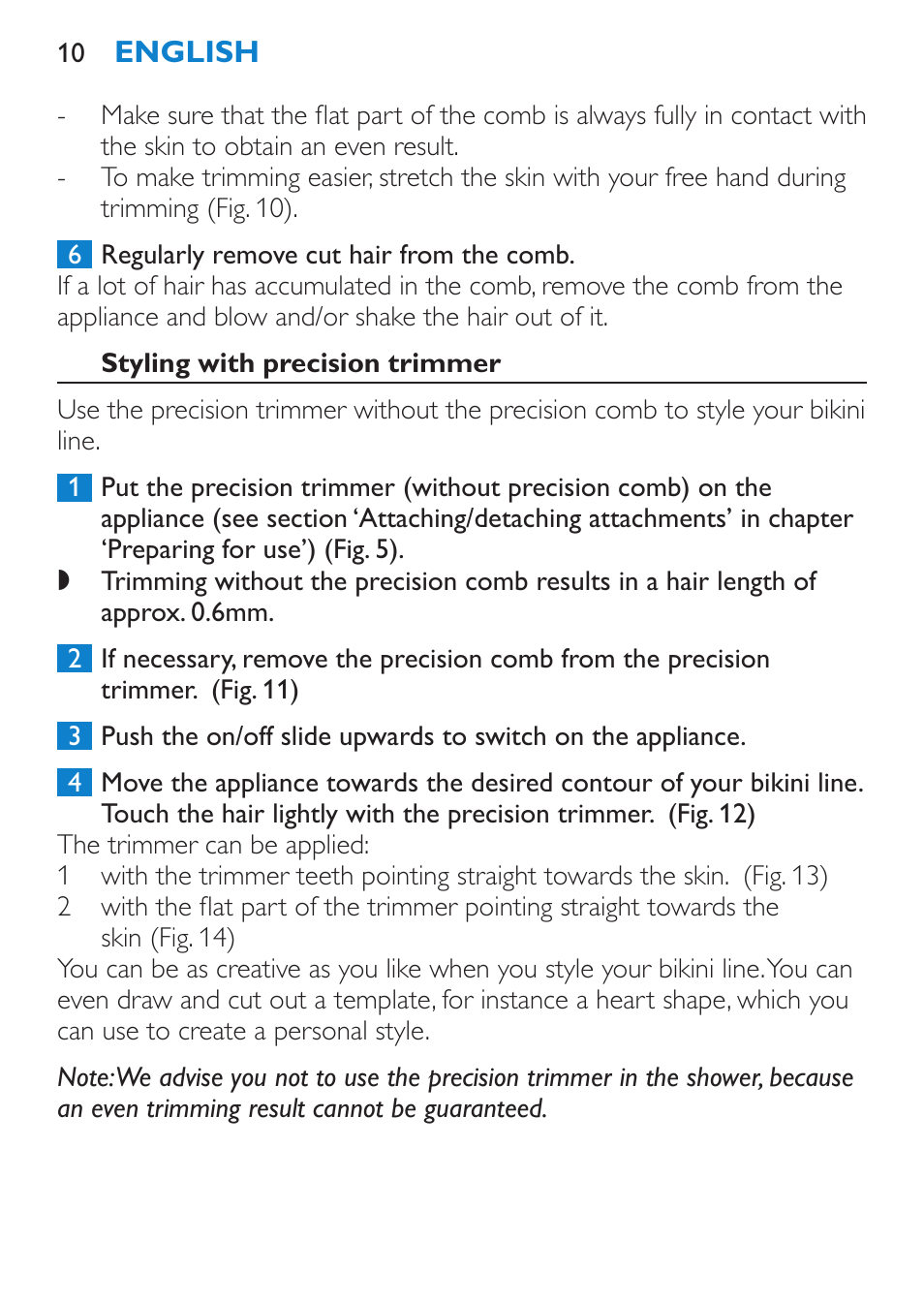 10 ENGLISH

- Make sure that the flat part of the comb is always fully in contact with the skin to obtain an even result.
- To make trimming easier, stretch the skin with your free hand during trimming (Fig. 10).

6 Regularly remove cut hair from the comb.
If a lot of hair has accumulated in the comb, remove the comb from the appliance and blow and/or shake the hair out of it.

Styling with precision trimmer

Use the precision trimmer without the precision comb to style your bikini line.

1 Put the precision trimmer (without precision comb) on the appliance (see section ‘Attaching/detaching attachments’ in chapter ‘Preparing for use’) (Fig. 5).
◗ Trimming without the precision comb results in a hair length of approx. 0.6mm.

2 If necessary, remove the precision comb from the precision trimmer. (Fig. 11)

3 Push the on/off slide upwards to switch on the appliance.

4 Move the appliance towards the desired contour of your bikini line. Touch the hair lightly with the precision trimmer. (Fig. 12)
The trimmer can be applied:
1 with the trimmer teeth pointing straight towards the skin. (Fig. 13)
2 with the flat part of the trimmer pointing straight towards the skin (Fig. 14)
You can be as creative as you like when you style your bikini line. You can even draw and cut out a template, for instance a heart shape, which you can use to create a personal style.

Note: We advise you not to use the precision trimmer in the shower, because an even trimming result cannot be guaranteed.